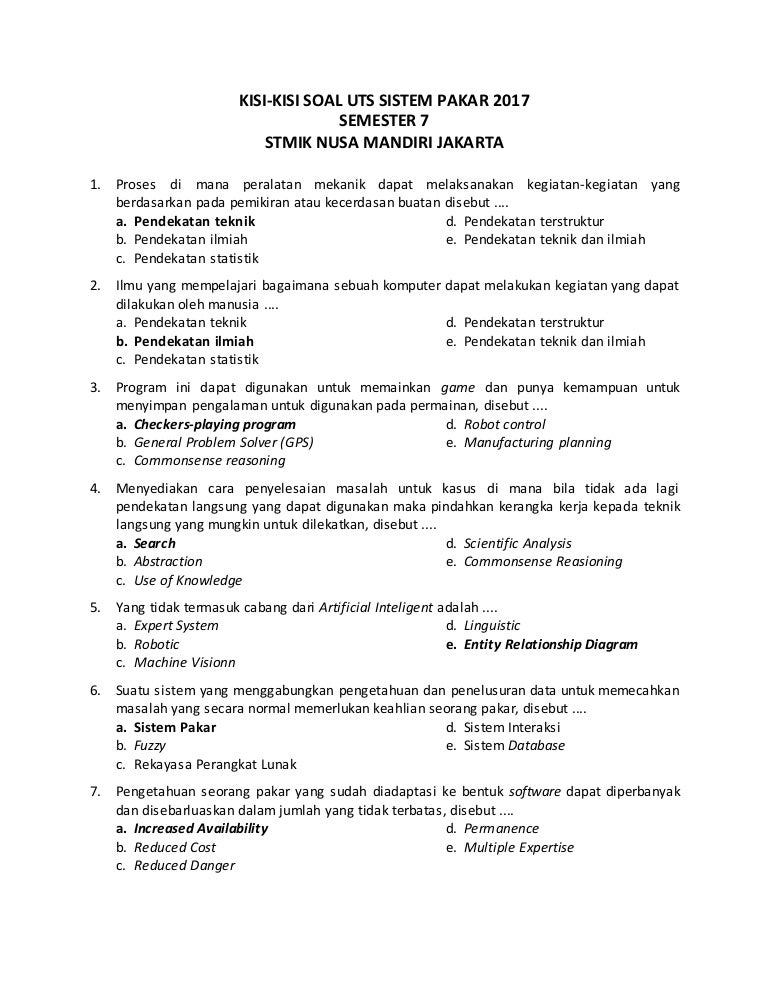 KISI-KISI SOAL UTS SISTEM PAKAR 2017
SEMESTER 7
STMIK NUSA MANDIRI JAKARTA

1. Proses di mana peralatan mekanik dapat melaksanakan kegiatan-kegiatan yang berdasarkan pada pemikiran atau kecerdasan buatan disebut ....
a. Pendekatan teknik
b. Pendekatan ilmiah
c. Pendekatan statistik
d. Pendekatan terstruktur
e. Pendekatan teknik dan ilmiah

2. Ilmu yang mempelajari bagaimana sebuah komputer dapat melakukan kegiatan yang dapat dilakukan oleh manusia ....
a. Pendekatan teknik
b. Pendekatan ilmiah
c. Pendekatan statistik
d. Pendekatan terstruktur
e. Pendekatan teknik dan ilmiah

3. Program ini dapat digunakan untuk memainkan game dan punya kemampuan untuk menyimpan pengalaman untuk digunakan pada permainan, disebut ....
a. Checkers-playing program
b. General Problem Solver (GPS)
c. Commonsense reasoning
d. Robot control
e. Manufacturing planning

4. Menyediakan cara penyelesaian masalah untuk kasus di mana bila tidak ada lagi pendekatan langsung yang dapat digunakan maka pindahkan kerangka kerja kepada teknik langsung yang mungkin untuk dilekatkan, disebut ....
a. Search
b. Abstraction
c. Use of Knowledge
d. Scientific Analysis
e. Commonsense Reasioning

5. Yang tidak termasuk cabang dari Artificial Inteligent adalah ....
a. Expert System
b. Robotic
c. Machine Visionn
d. Linguistic
e. Entity Relationship Diagram

6. Suatu sistem yang menggabungkan pengetahuan dan penelusuran data untuk memecahkan masalah yang secara normal memerlukan keahlian seorang pakar, disebut ....
a. Sistem Pakar
b. Fuzzy
c. Rekayasa Perangkat Lunak
d. Sistem Interaksi
e. Sistem Database

7. Pengetahuan seorang pakar yang sudah diadaptasi ke bentuk software dapat diperbanyak dan disebarluaskan dalam jumlah yang tidak terbatas, disebut ....
a. Increased Availability
b. Reduced Cost
c. Reduced Danger
d. Permanence
e. Multiple Expertise